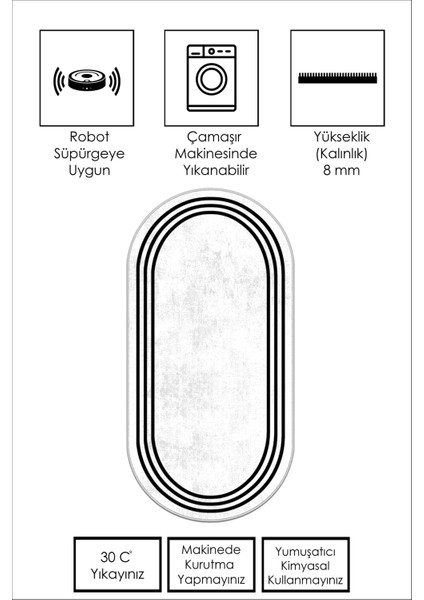 Robot Süpürgeye Uygun

Çamaşır Makinesinde Yıkanabilir

Yükseklik (Kalınlık) 8 mm

30 C° Yıkayınız

Makinede Kurutma Yapmayınız

Yumuşatıcı Kimyasal Kullanmayınız